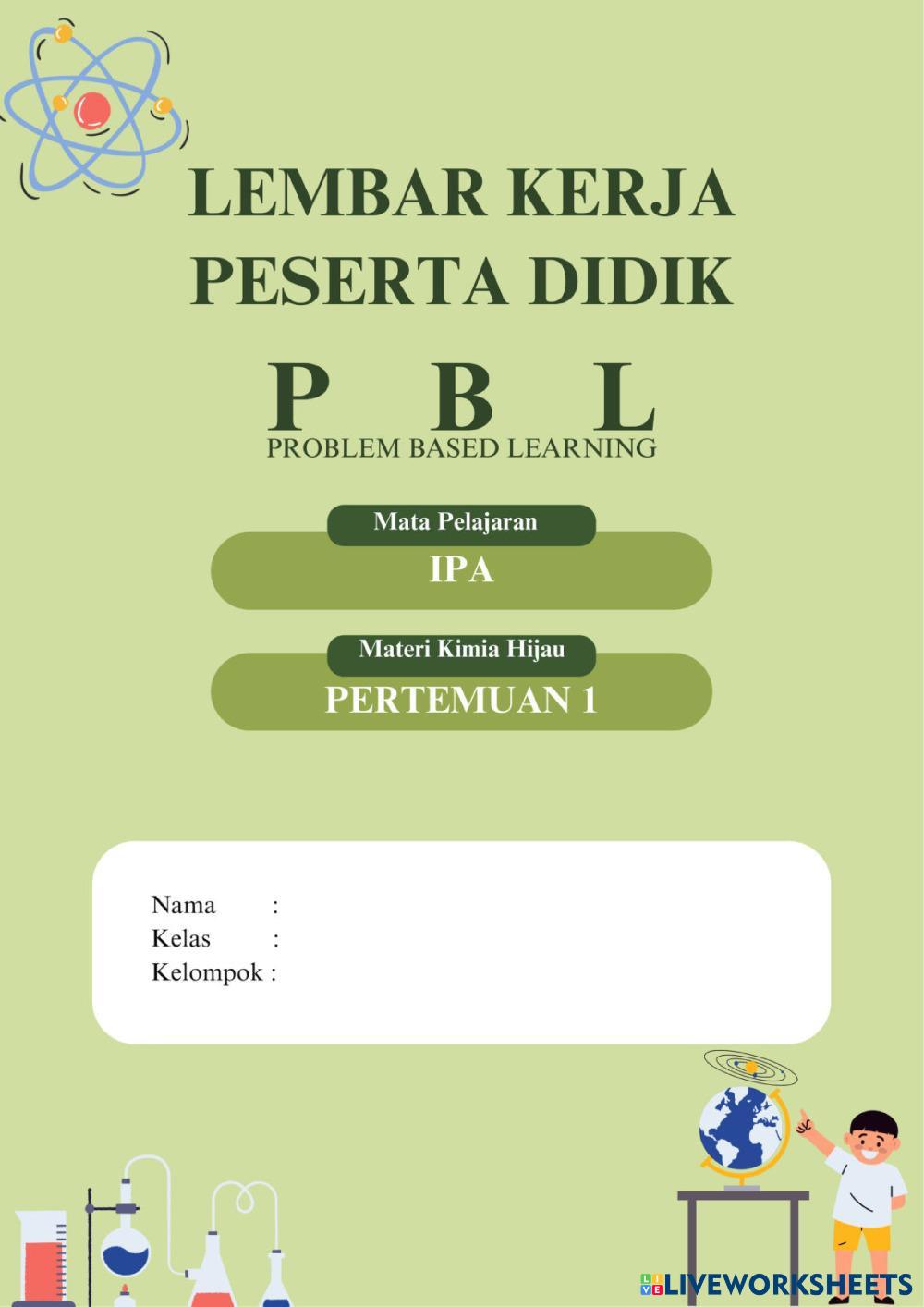 LEMBAR KERJA PESERTA DIDIK

P B L
PROBLEM BASED LEARNING

Mata Pelajaran
IPA

Materi Kimia Hijau
PERTEMUAN 1

Nama :
Kelas :
Kelompok :

LIVEWORKSHEETS